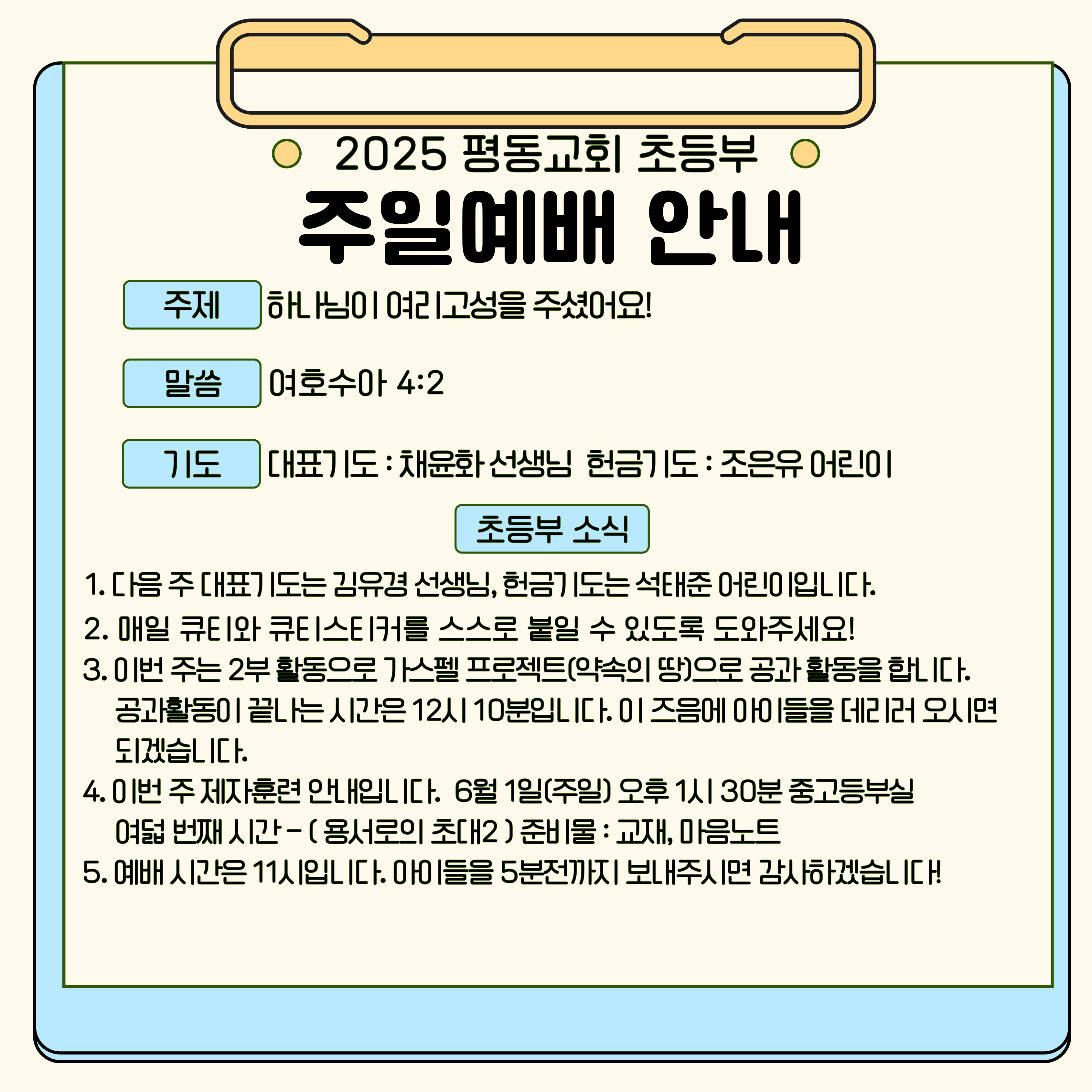 2025 평동교회 초등부

주일예배 안내

주제 하나님이 여리고성을 주셨어요!

말씀 여호수아 4:2

기도 대표기도 : 채윤화 선생님 헌금기도 : 조은유 어린이

초등부 소식

1. 다음 주 대표기도는 김유경 선생님, 헌금기도는 석태준 어린이입니다.
2. 매일 큐티와 큐티스티커를 스스로 붙일 수 있도록 도와주세요!
3. 이번 주는 2부 활동으로 가스펠 프로젝트(약속의 땅)으로 공과 활동을 합니다. 공과활동이 끝나는 시간은 12시 10분입니다. 이 즈음에 아이들을 데리러 오시면 되겠습니다.
4. 이번 주 제자훈련 안내입니다. 6월 1일(주일) 오후 1시 30분 중고등부실 여덟 번째 시간 - ( 용서로의 초대2 ) 준비물 : 교재, 마음노트
5. 예배 시간은 11시입니다. 아이들을 5분전까지 보내주시면 감사하겠습니다!